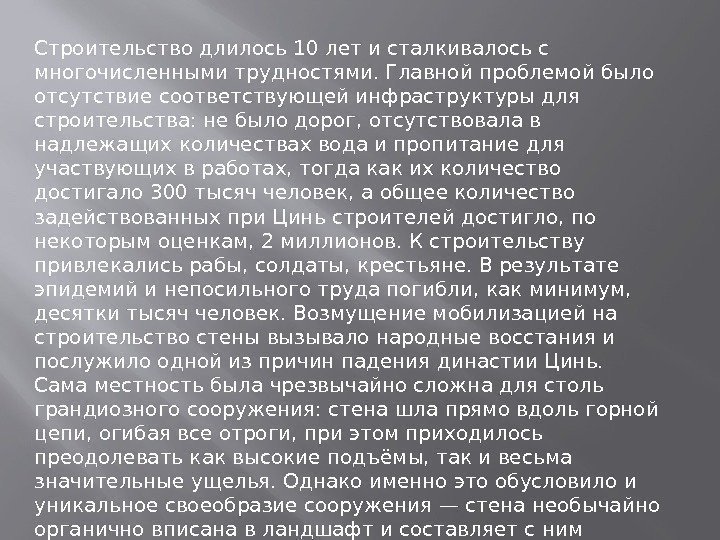 Строительство длилось 10 лет и сталкивалось с многочисленными трудностями. Главной проблемой было отсутствие соответствующей инфраструктуры для строительства: не было дорог, отсутствовала в надлежащих количествах вода и пропитание для участвующих в работах, тогда как их количество достигало 300 тысяч человек, а общее количество задействованных при Цинь строителей достигло, по некоторым оценкам, 2 миллионов. К строительству привлекались рабы, солдаты, крестьяне. В результате эпидемий и непосильного труда погибли, как минимум, десятки тысяч человек. Возмущение мобилизацией на строительство стены вызывало народные восстания и послужило одной из причин падения династии Цинь. Сама местность была чрезвычайно сложна для столь грандиозного сооружения: стена шла прямо вдоль горной цепи, огибая все отроги, при этом приходилось преодолевать как высокие подъёмы, так и весьма значительные ущелья. Однако именно это обусловило и уникальное своеобразие сооружения — стена необычайно органично вписана в ландшафт и составляет с ним